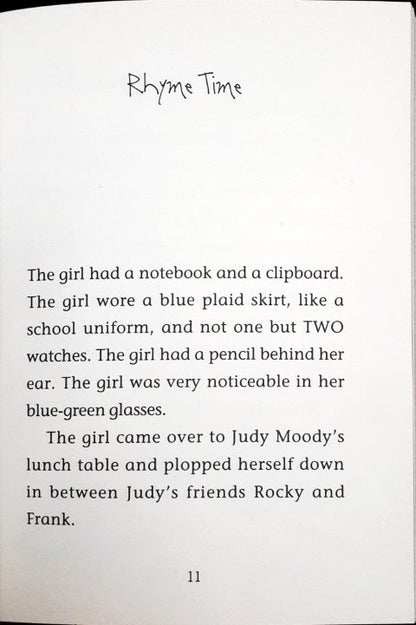 Rhyme Time

The girl had a notebook and a clipboard. The girl wore a blue plaid skirt, like a school uniform, and not one but TWO watches. The girl had a pencil behind her ear. The girl was very noticeable in her blue-green glasses.

The girl came over to Judy Moody's lunch table and plopped herself down in between Judy's friends Rocky and Frank.

11